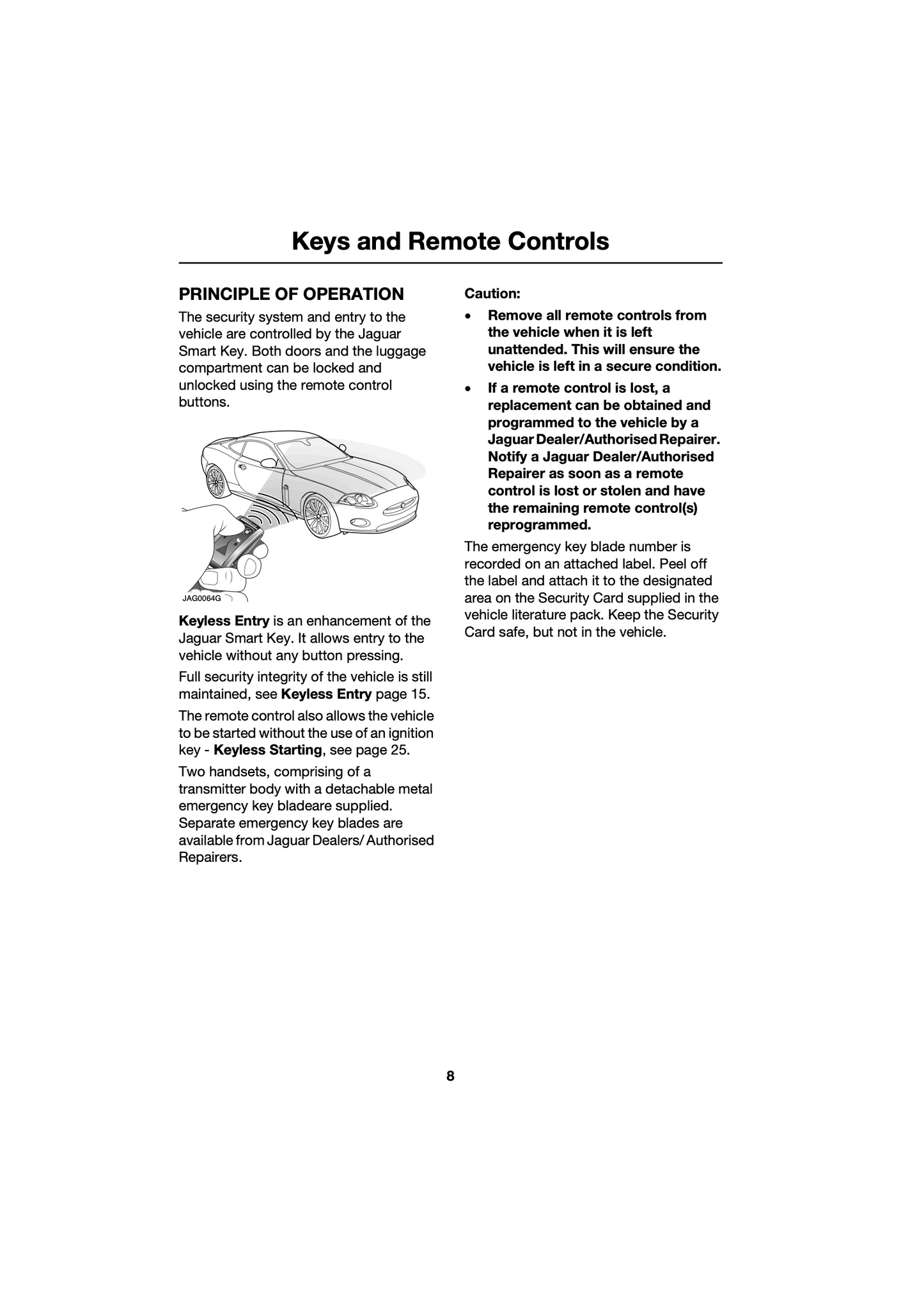 Keys and Remote Controls

PRINCIPLE OF OPERATION

The security system and entry to the vehicle are controlled by the Jaguar Smart Key. Both doors and the luggage compartment can be locked and unlocked using the remote control buttons.

JAG0064G

Keyless Entry is an enhancement of the Jaguar Smart Key. It allows entry to the vehicle without any button pressing.

Full security integrity of the vehicle is still maintained, see Keyless Entry page 15.

The remote control also allows the vehicle to be started without the use of an ignition key - Keyless Starting, see page 25.

Two handsets, comprising of a transmitter body with a detachable metal emergency key bladeare supplied. Separate emergency key blades are available from Jaguar Dealers/ Authorised Repairers.

Caution:

• Remove all remote controls from the vehicle when it is left unattended. This will ensure the vehicle is left in a secure condition.

• If a remote control is lost, a replacement can be obtained and programmed to the vehicle by a Jaguar Dealer/Authorised Repairer. Notify a Jaguar Dealer/Authorised Repairer as soon as a remote control is lost or stolen and have the remaining remote control(s) reprogrammed.

The emergency key blade number is recorded on an attached label. Peel off the label and attach it to the designated area on the Security Card supplied in the vehicle literature pack. Keep the Security Card safe, but not in the vehicle.

8